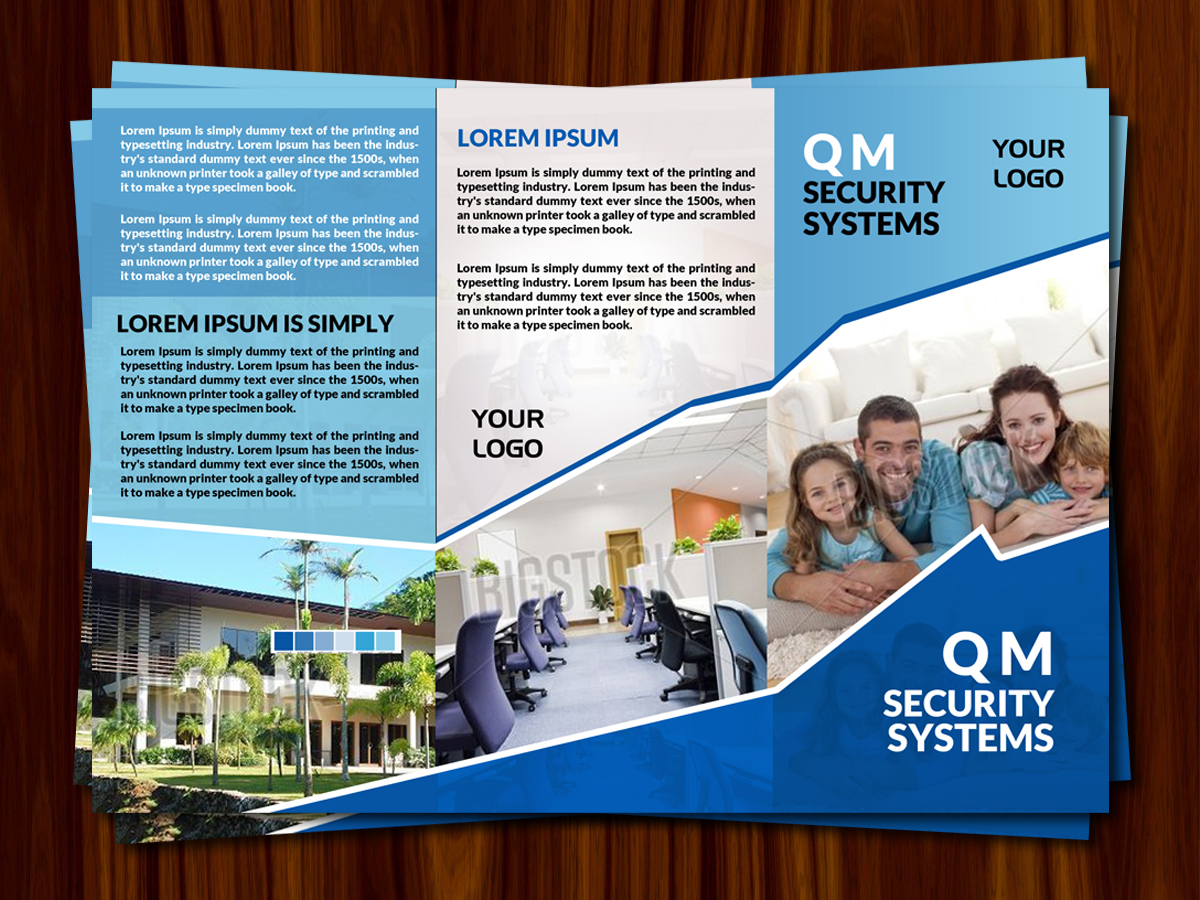 Lorem Ipsum is simply dummy text of the printing and typesetting industry. Lorem Ipsum has been the industry's standard dummy text ever since the 1500s, when an unknown printer took a galley of type and scrambled it to make a type specimen book.

Lorem Ipsum is simply dummy text of the printing and typesetting industry. Lorem Ipsum has been the industry's standard dummy text ever since the 1500s, when an unknown printer took a galley of type and scrambled it to make a type specimen book.

LOREM IPSUM IS SIMPLY

Lorem Ipsum is simply dummy text of the printing and typesetting industry. Lorem Ipsum has been the industry's standard dummy text ever since the 1500s, when an unknown printer took a galley of type and scrambled it to make a type specimen book.

Lorem Ipsum is simply dummy text of the printing and typesetting industry. Lorem Ipsum has been the industry's standard dummy text ever since the 1500s, when an unknown printer took a galley of type and scrambled it to make a type specimen book.

LOREM IPSUM

Lorem Ipsum is simply dummy text of the printing and typesetting industry. Lorem Ipsum has been the industry's standard dummy text ever since the 1500s, when an unknown printer took a galley of type and scrambled it to make a type specimen book.

Lorem Ipsum is simply dummy text of the printing and typesetting industry. Lorem Ipsum has been the industry's standard dummy text ever since the 1500s, when an unknown printer took a galley of type and scrambled it to make a type specimen book.

YOUR LOGO

BIGSTOCK

QM SECURITY SYSTEMS

YOUR LOGO

QM SECURITY SYSTEMS